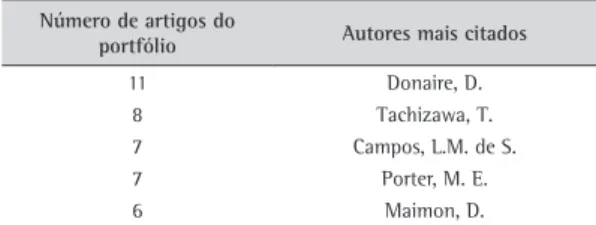 | Número de artigos do portfólio | Autores mais citados |
|---|---|
| 11 | Donaire, D. |
| 8 | Tachizawa, T. |
| 7 | Campos, L.M. de S. |
| 7 | Porter, M. E. |
| 6 | Maimon, D. |